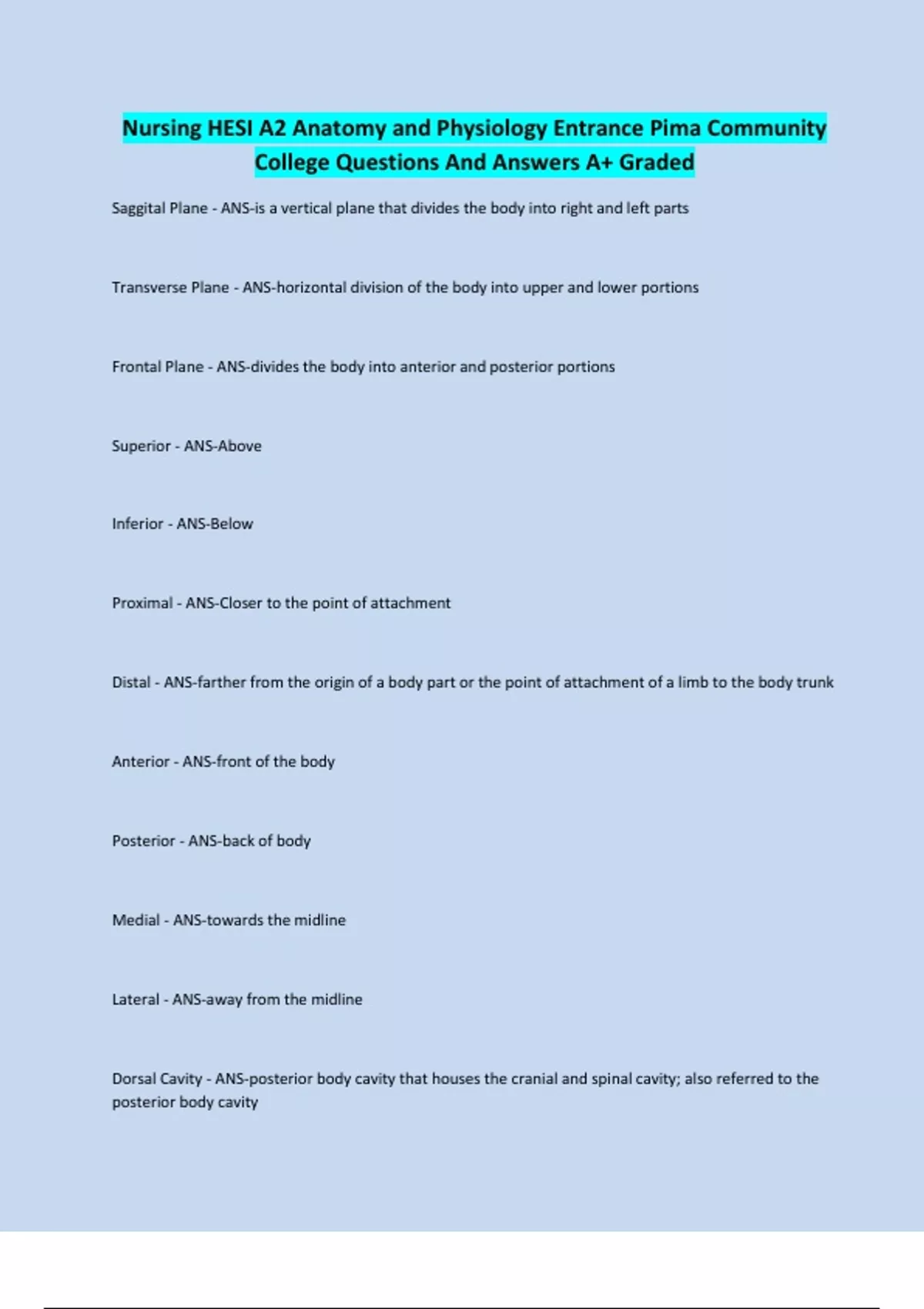 Nursing HESI A2 Anatomy and Physiology Entrance Pima Community College Questions And Answers A+ Graded

Saggital Plane - ANS-is a vertical plane that divides the body into right and left parts

Transverse Plane - ANS-horizontal division of the body into upper and lower portions

Frontal Plane - ANS-divides the body into anterior and posterior portions

Superior - ANS-Above

Inferior - ANS-Below

Proximal - ANS-Closer to the point of attachment

Distal - ANS-farther from the origin of a body part or the point of attachment of a limb to the body trunk

Anterior - ANS-front of the body

Posterior - ANS-back of body

Medial - ANS-towards the midline

Lateral - ANS-away from the midline

Dorsal Cavity - ANS-posterior body cavity that houses the cranial and spinal cavity; also referred to the posterior body cavity